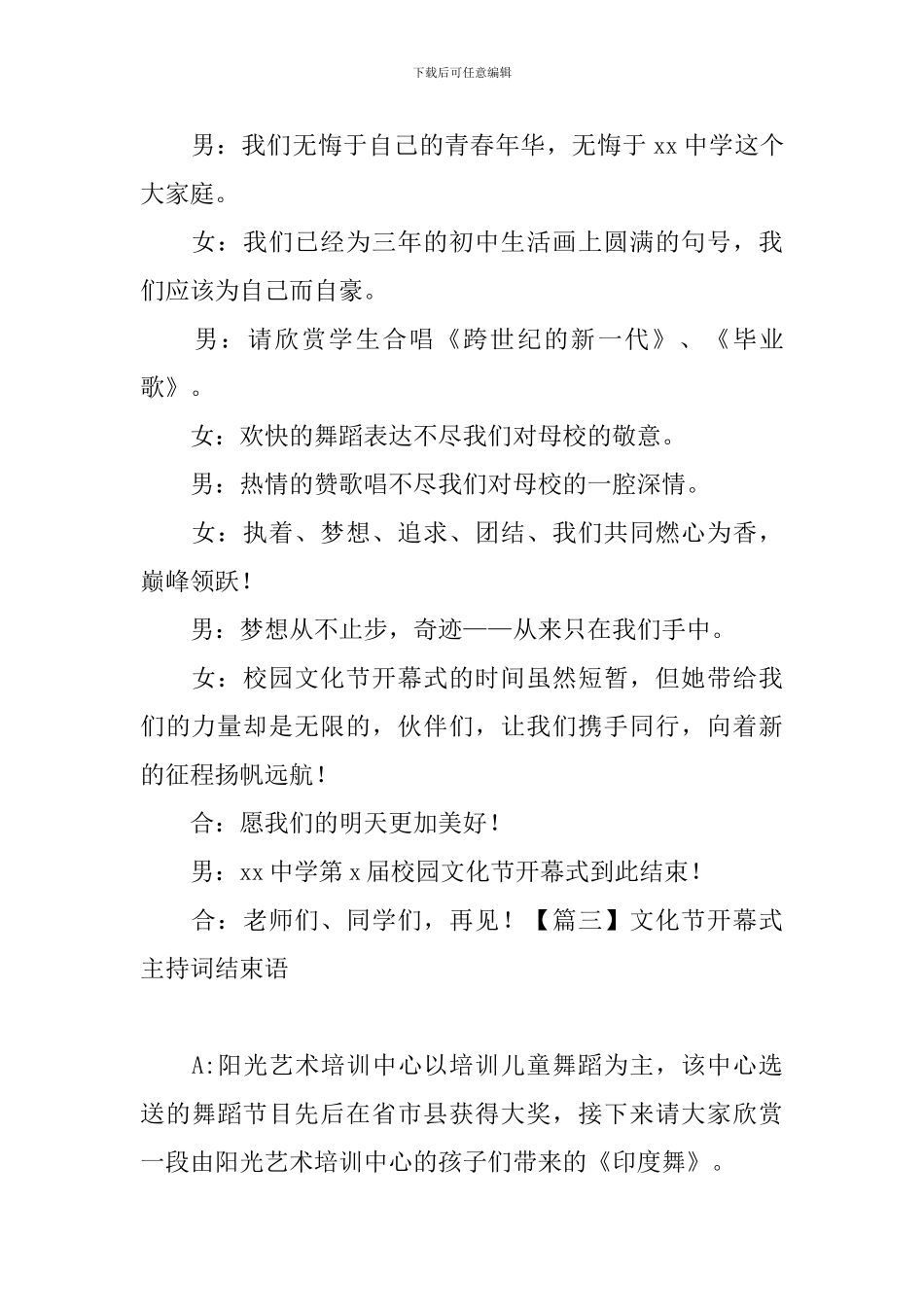 下载后可任意编辑

男：我们无悔于自己的青春年华，无悔于 xx 中学这个大家庭。

女：我们已经为三年的初中生活画上圆满的句号，我们应该为自己而自豪。

男：请欣赏学生合唱《跨世纪的新一代》、《毕业歌》。

女：欢快的舞蹈表达不尽我们对母校的敬意。

男：热情的赞歌唱不尽我们对母校的一腔深情。

女：执着、梦想、追求、团结、我们共同燃心为香，巅峰领跃！

男：梦想从不止步，奇迹——从来只在我们手中。

女：校园文化节开幕式的时间虽然短暂，但她带给我们的力量却是无限的，伙伴们，让我们携手同行，向着新的征程扬帆远航！

合：愿我们的明天更加美好！

男：xx 中学第 x 届校园文化节开幕式到此结束！

合：老师们、同学们，再见！【篇三】文化节开幕式主持词结束语

A:阳光艺术培训中心以培训儿童舞蹈为主，该中心选送的舞蹈节目先后在省市县获得大奖，接下来请大家欣赏一段由阳光艺术培训中心的孩子们带来的《印度舞》。